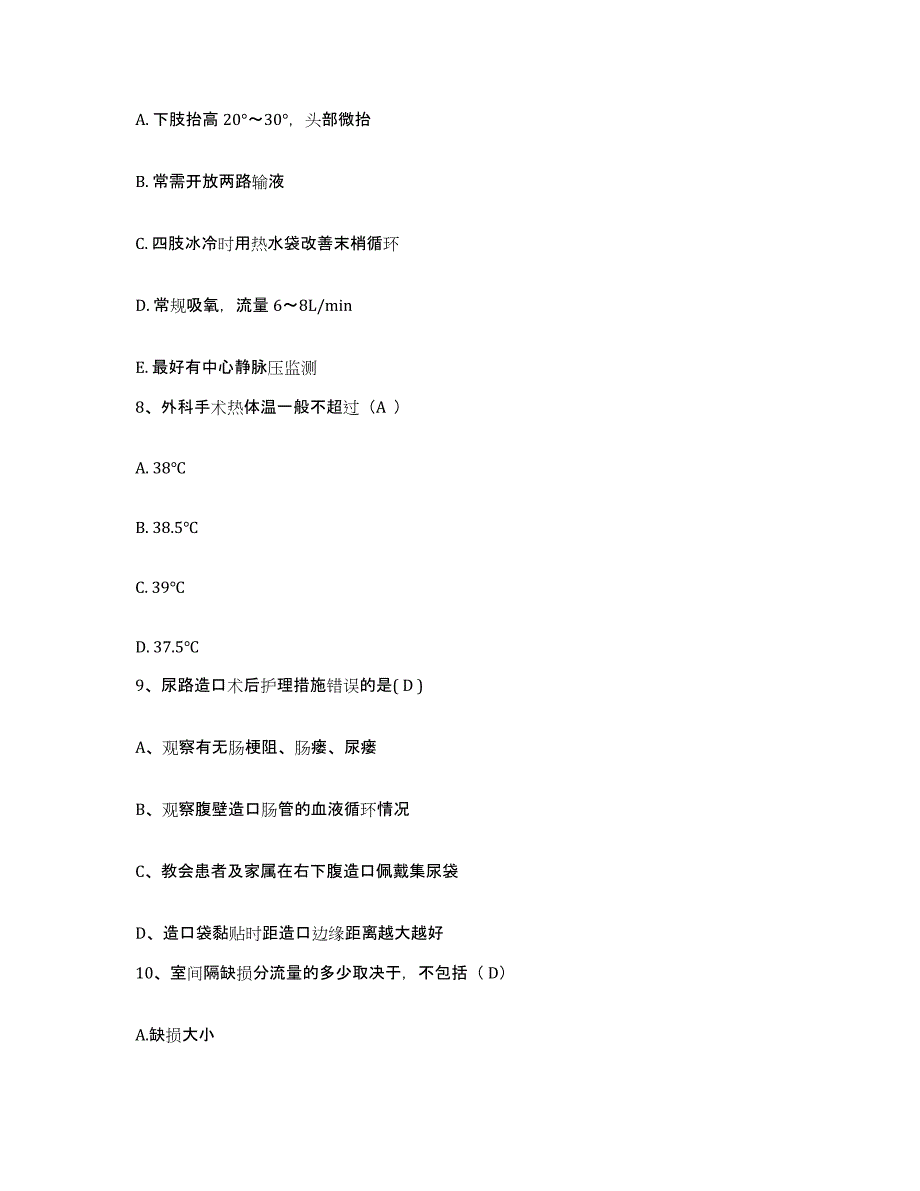 A. 下肢抬高 20°～30°，头部微抬

B. 常需开放两路输液

C. 四肢冰冷时用热水袋改善末梢循环

D. 常规吸氧，流量 6～8L/min

E. 最好有中心静脉压监测

8、外科手术热体温一般不超过（A ）

A. 38℃

B. 38.5℃

C. 39℃

D. 37.5℃

9、尿路造口术后护理措施错误的是( D )

A、观察有无肠梗阻、肠瘘、尿瘘

B、观察腹壁造口肠管的血液循环情况

C、教会患者及家属在右下腹造口佩戴集尿袋

D、造口袋黏贴时距造口边缘距离越大越好

10、室间隔缺损分流量的多少取决于，不包括（ D）

A.缺损大小